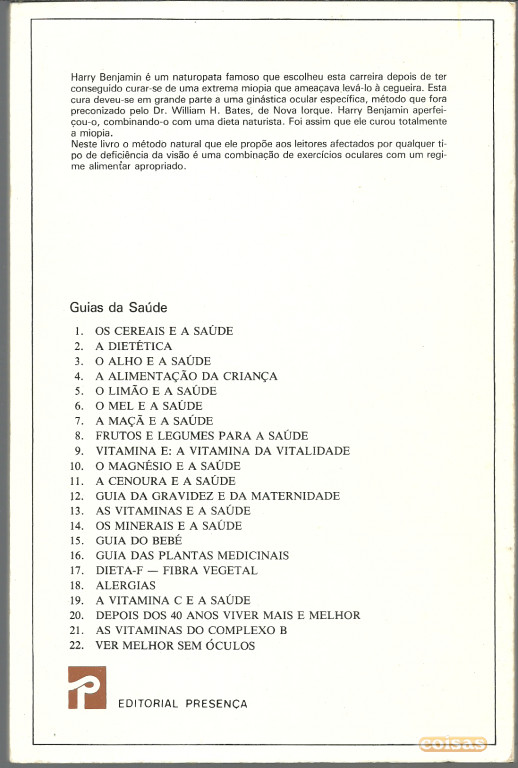 Harry Benjamin é um naturopata famoso que escolheu esta carreira depois de ter conseguido curar-se de uma extrema miopia que ameaçava levá-lo à cegueira. Esta cura deveu-se em grande parte a uma ginástica ocular específica, método que fora preconizado pelo Dr. William H. Bates, de Nova Iorque. Harry Benjamin aperfeiçou-o, combinando-o com uma dieta naturista. Foi assim que ele curou totalmente a miopia.
Neste livro o método natural que ele propõe aos leitores afectados por qualquer tipo de deficiência da visão é uma combinação de exercícios oculares com um regime alimentar apropriado.

Guias da Saúde

1. OS CEREAIS E A SAÚDE
2. A DIETÉTICA
3. O ALHO E A SAÚDE
4. A ALIMENTAÇÃO DA CRIANÇA
5. O LIMÃO E A SAÚDE
6. O MEL E A SAÚDE
7. A MAÇÃ E A SAÚDE
8. FRUTOS E LEGUMES PARA A SAÚDE
9. VITAMINA E: A VITAMINA DA VITALIDADE
10. O MAGNÉSIO E A SAÚDE
11. A CENOURA E A SAÚDE
12. GUIA DA GRAVIDEZ E DA MATERNIDADE
13. AS VITAMINAS E A SAÚDE
14. OS MINERAIS E A SAÚDE
15. GUIA DO BEBÉ
16. GUIA DAS PLANTAS MEDICINAIS
17. DIETA-F — FIBRA VEGETAL
18. ALERGIAS
19. A VITAMINA C E A SAÚDE
20. DEPOIS DOS 40 ANOS VIVER MAIS E MELHOR
21. AS VITAMINAS DO COMPLEXO B
22. VER MELHOR SEM ÓCULOS

EDITORIAL PRESENÇA

coisas